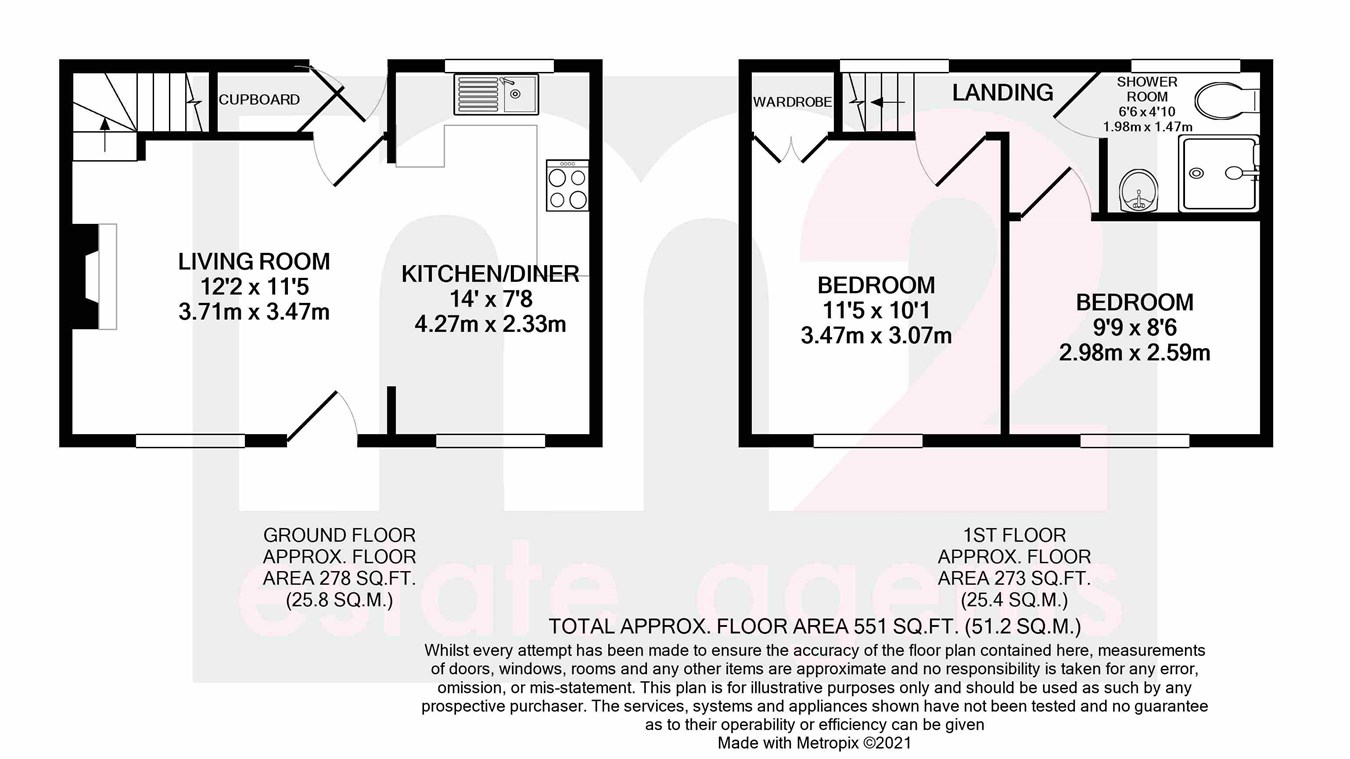 CUPBOARD

LIVING ROOM
12'2 x 11'5
3.71m x 3.47m

KITCHEN/DINER
14' x 7'8
4.27m x 2.33m

WARDROBE

LANDING

SHOWER ROOM
6'6 x 4'10
1.98m x 1.47m

BEDROOM
11'5 x 10'1
3.47m x 3.07m

BEDROOM
9'9 x 8'6
2.98m x 2.59m

m2
estate agents

GROUND FLOOR
APPROX. FLOOR
AREA 278 SQ.FT.
(25.8 SQ.M.)

1ST FLOOR
APPROX. FLOOR
AREA 273 SQ.FT.
(25.4 SQ.M.)

TOTAL APPROX. FLOOR AREA 551 SQ.FT. (51.2 SQ.M.)

Whilst every attempt has been made to ensure the accuracy of the floor plan contained here, measurements of doors, windows, rooms and any other items are approximate and no responsibility is taken for any error, omission, or mis-statement. This plan is for illustrative purposes only and should be used as such by any prospective purchaser. The services, systems and appliances shown have not been tested and no guarantee as to their operability or efficiency can be given
Made with Metropix ©2021